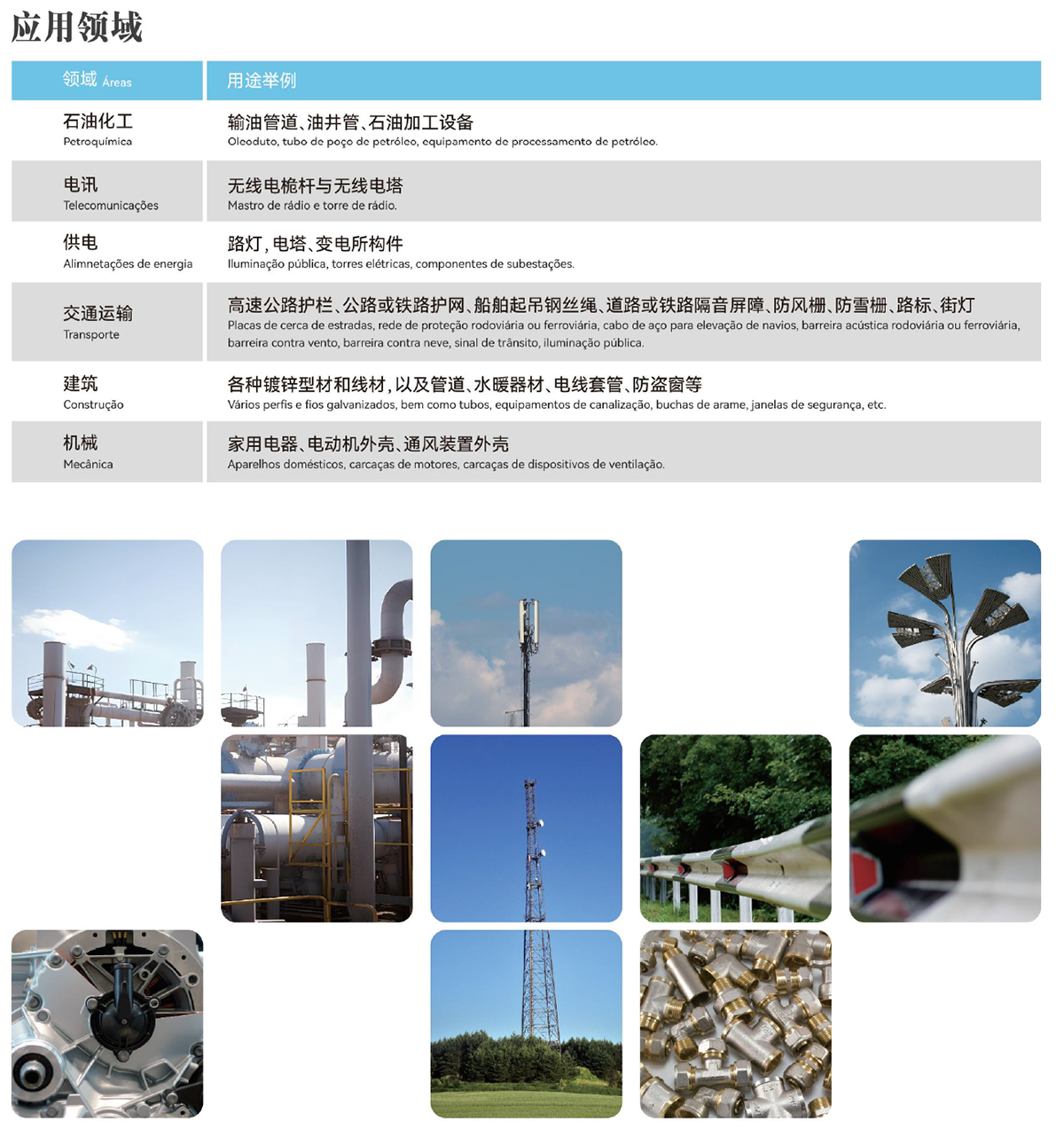 应用领域

| 领域 Áreas | 用途举例 |
|---|---|
| 石油化工 Petroquímica | 输油管道、油井管、石油加工设备 Oleoduto, tubo de poço de petróleo, equipamento de processamento de petróleo. |
| 电讯 Telecomunicações | 无线电桅杆与无线电塔 Mastro de rádio e torre de rádio. |
| 供电 Alimnetações de energia | 路灯，电塔、变电所构件 Iluminação pública, torres elétricas, componentes de subestações. |
| 交通运输 Transporte | 高速公路护栏、公路或铁路护网、船舶起吊钢丝绳、道路或铁路隔音屏障、防风栅、防雪栅、路标、街灯 Placas de cerca de estradas, rede de proteção rodoviária ou ferroviária, cabo de aço para elevação de navios, barreira acústica rodoviária ou ferroviária, barreira contra vento, barreira contra neve, sinal de trânsito, iluminação pública. |
| 建筑 Construção | 各种镀锌型材和线材，以及管道、水暖器材、电线套管、防盗窗等 Vários perfis e fios galvanizados, bem como tubos, equipamentos de canalização, buchas de arame, janelas de segurança, etc. |
| 机械 Mecânica | 家用电器、电动机外壳、通风装置外壳 Aparelhos domésticos, carcaças de motores, carcaças de dispositivos de ventilação. |